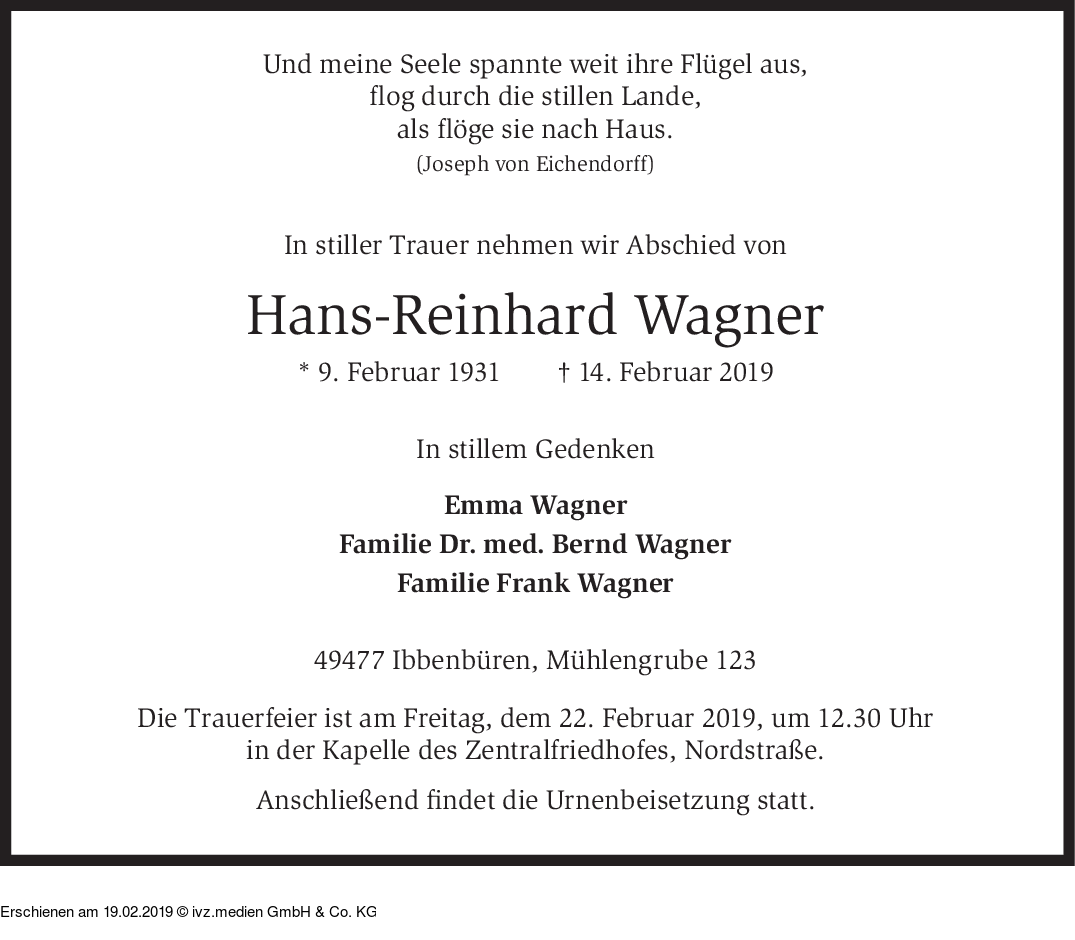 Und meine Seele spannte weit ihre Flügel aus,
flog durch die stillen Lande,
als flöge sie nach Haus.
(Joseph von Eichendorff)

In stiller Trauer nehmen wir Abschied von

Hans-Reinhard Wagner

* 9. Februar 1931 † 14. Februar 2019

In stillem Gedenken

Emma Wagner
Familie Dr. med. Bernd Wagner
Familie Frank Wagner

49477 Ibbenbüren, Mühlengrube 123

Die Trauerfeier ist am Freitag, dem 22. Februar 2019, um 12.30 Uhr in der Kapelle des Zentralfriedhofes, Nordstraße.

Anschließend findet die Urnenbeisetzung statt.

Erschienen am 19.02.2019 © ivz.medien GmbH & Co. KG